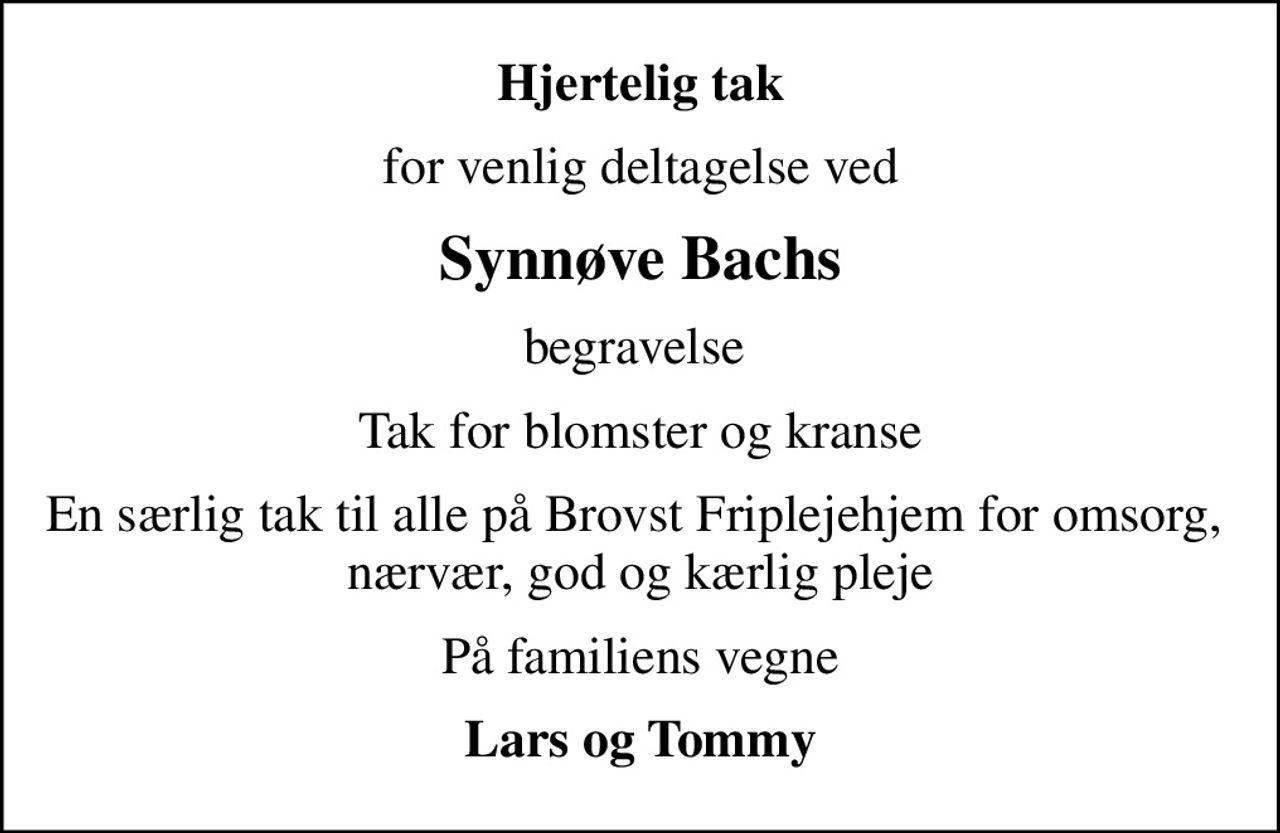 Hjertelig tak

for venlig deltagelse ved

Synnøve Bachs

begravelse

Tak for blomster og kranse

En særlig tak til alle på Brovst Friplejehjem for omsorg, nærvær, god og kærlig pleje

På familiens vegne

Lars og Tommy